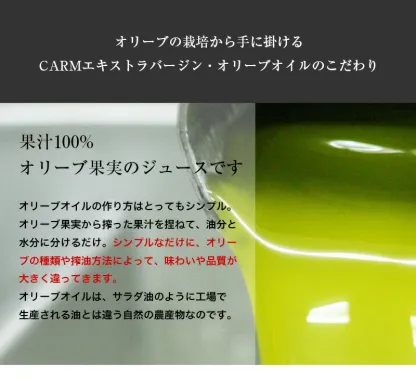 オリーブの栽培から手に掛ける
CARMエキストラバージン・オリーブオイルのこだわり

果汁100%
オリーブ果実のジュースです

オリーブオイルの作り方はとってもシンプル。オリーブ果実から搾った果汁を捏ねて、油分と水分に分けるだけ。シンプルなだけに、オリーブの種類や搾油方法によって、味わいや品質が大きく違ってきます。
オリーブオイルは、サラダ油のように工場で生産される油とは違う自然の農産物なのです。